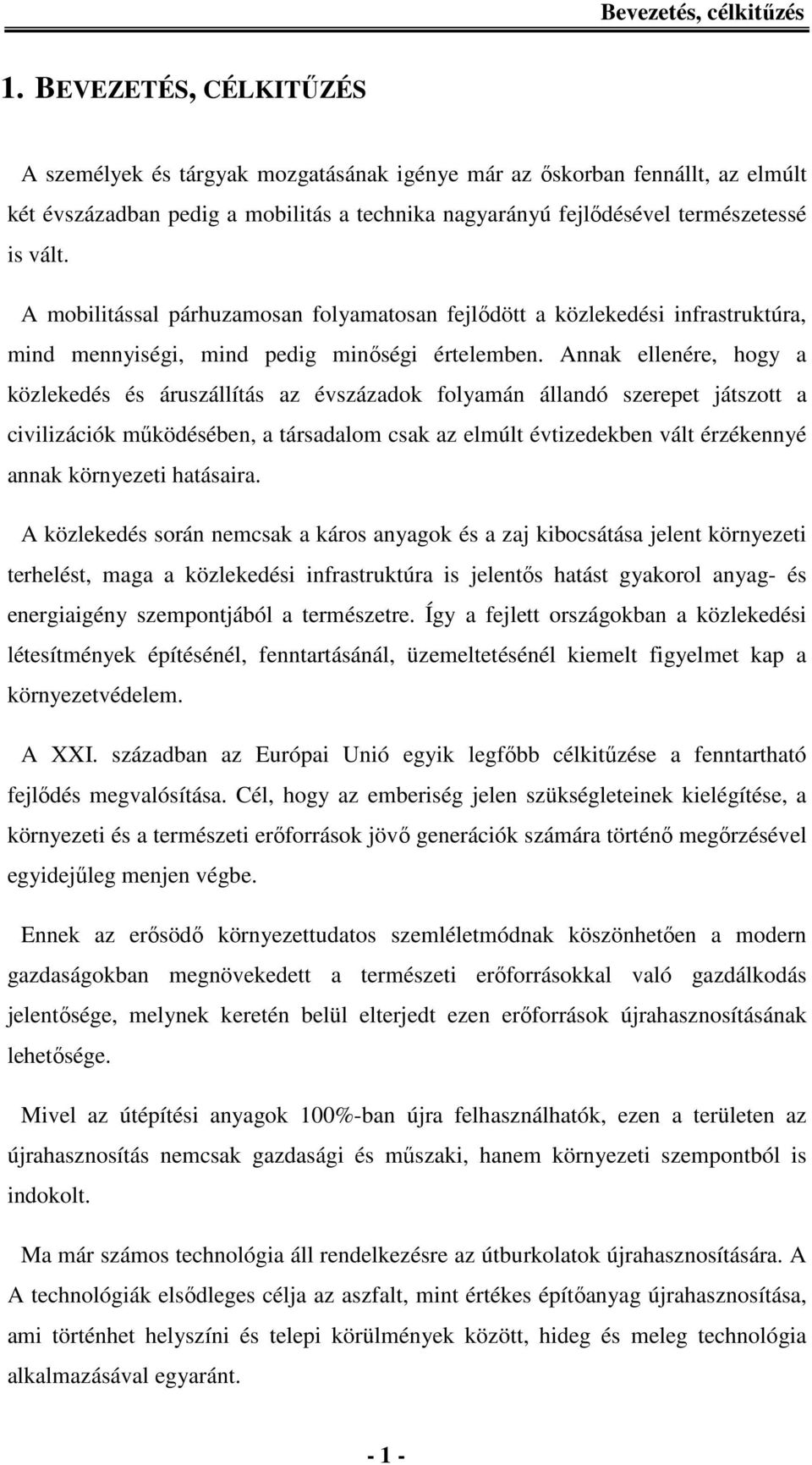 Bevezetés, célkitűzés

1. BEVEZETÉS, CÉLKITŰZÉS

A személyek és tárgyak mozgatásának igénye már az őskorban fennállt, az elmúlt két évszázadban pedig a mobilitás a technika nagyarányú fejlődésével természetessé is vált.

A mobilitással párhuzamosan folyamatosan fejlődött a közlekedési infrastruktúra, mind mennyiségi, mind pedig minőségi értelemben. Annak ellenére, hogy a közlekedés és áruszállítás az évszázadok folyamán állandó szerepet játszott a civilizációk működésében, a társadalom csak az elmúlt évtizedekben vált érzékennyé annak környezeti hatásaira.

A közlekedés során nemcsak a káros anyagok és a zaj kibocsátása jelent környezeti terhelést, maga a közlekedési infrastruktúra is jelentős hatást gyakorol anyag- és energiaigény szempontjából a természetre. Így a fejlett országokban a közlekedési létesítmények építésénél, fenntartásánál, üzemeltetésénél kiemelt figyelmet kap a környezetvédelem.

A XXI. században az Európai Unió egyik legfőbb célkitűzése a fenntartható fejlődés megvalósítása. Cél, hogy az emberiség jelen szükségleteinek kielégítése, a környezeti és a természeti erőforrások jövő generációk számára történő megőrzésével egyidejűleg menjen végbe.

Ennek az erősödő környezettudatos szemléletmódnak köszönhetően a modern gazdaságokban megnövekedett a természeti erőforrásokkal való gazdálkodás jelentősége, melynek keretén belül elterjedt ezen erőforrások újrahasznosításának lehetősége.

Mivel az útépítési anyagok 100%-ban újra felhasználhatók, ezen a területen az újrahasznosítás nemcsak gazdasági és műszaki, hanem környezeti szempontból is indokolt.

Ma már számos technológia áll rendelkezésre az útburkolatok újrahasznosítására. A A technológiák elsődleges célja az aszfalt, mint értékes építőanyag újrahasznosítása, ami történhet helyszíni és telepi körülmények között, hideg és meleg technológia alkalmazásával egyaránt.

- 1 -